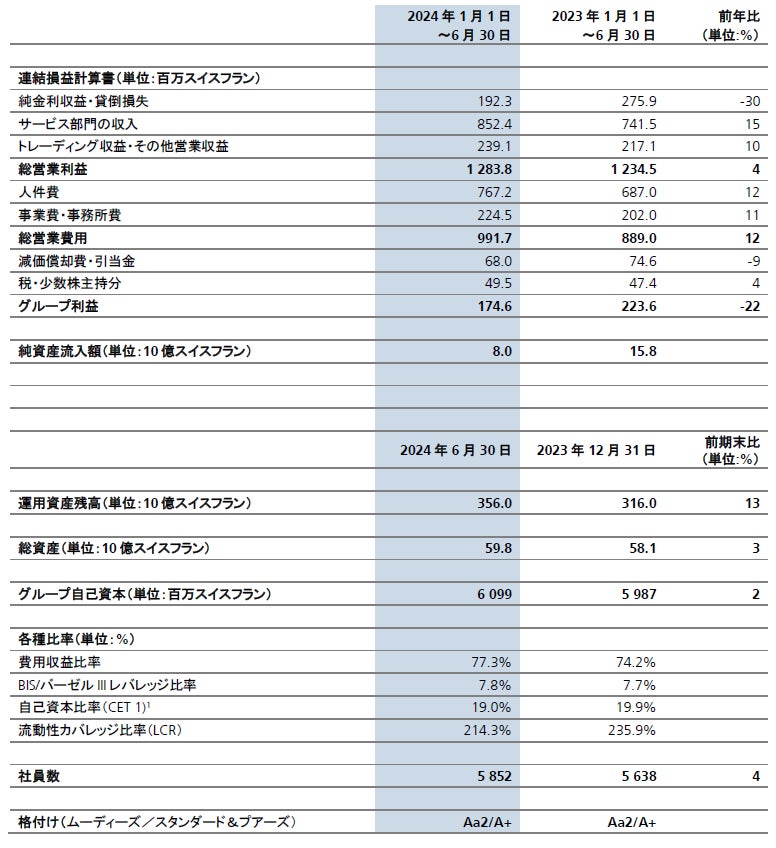 | | 2024 年 1 月 1 日 ～6 月 30 日 | 2023 年 1 月 1 日 ～6 月 30 日 | 前年比 (単位:%) |
|---|---|---|---|
| 連結損益計算書(単位:百万スイスフラン) | | | |
| 純金利収益・貸倒損失 | 192.3 | 275.9 | -30 |
| サービス部門の収入 | 852.4 | 741.5 | 15 |
| トレーディング収益・その他営業収益 | 239.1 | 217.1 | 10 |
| 総営業利益 | 1 283.8 | 1 234.5 | 4 |
| 人件費 | 767.2 | 687.0 | 12 |
| 事業費・事務所費 | 224.5 | 202.0 | 11 |
| 総営業費用 | 991.7 | 889.0 | 12 |
| 減価償却費・引当金 | 68.0 | 74.6 | -9 |
| 税・少数株主持分 | 49.5 | 47.4 | 4 |
| グループ利益 | 174.6 | 223.6 | -22 |
| 純資産流入額(単位:10 億スイスフラン) | 8.0 | 15.8 | |

| | 2024 年 6 月 30 日 | 2023 年 12 月 31 日 | 前期末比 (単位:%) |
|---|---|---|---|
| 運用資産残高(単位:10 億スイスフラン) | 356.0 | 316.0 | 13 |
| 総資産(単位:10 億スイスフラン) | 59.8 | 58.1 | 3 |
| グループ自己資本(単位:百万スイスフラン) | 6 099 | 5 987 | 2 |
| 各種比率(単位:%) | | | |
| 費用収益比率 | 77.3% | 74.2% | |
| BIS/バーゼル III レバレッジ比率 | 7.8% | 7.7% | |
| 自己資本比率(CET 1)$^1$ | 19.0% | 19.9% | |
| 流動性カバレッジ比率(LCR) | 214.3% | 235.9% | |
| 社員数 | 5 852 | 5 638 | 4 |
| 格付け(ムーディーズ／スタンダード＆プアーズ) | Aa2/A+ | Aa2/A+ | |